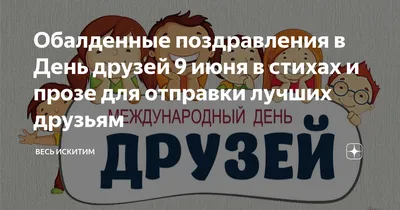 Обалденные поздравления в День друзей 9 июня в стихах и прозе для отправки лучших друзьям

МЕЖДУНАРОДНЫЙ ДЕНЬ
ДРУЗЕЙ

ВЕСЬ ИСКИТИМ